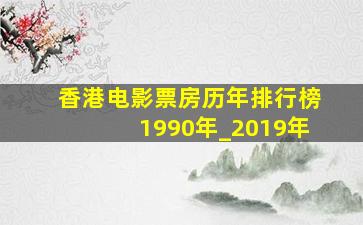 香港电影票房历年排行榜
1990年_2019年